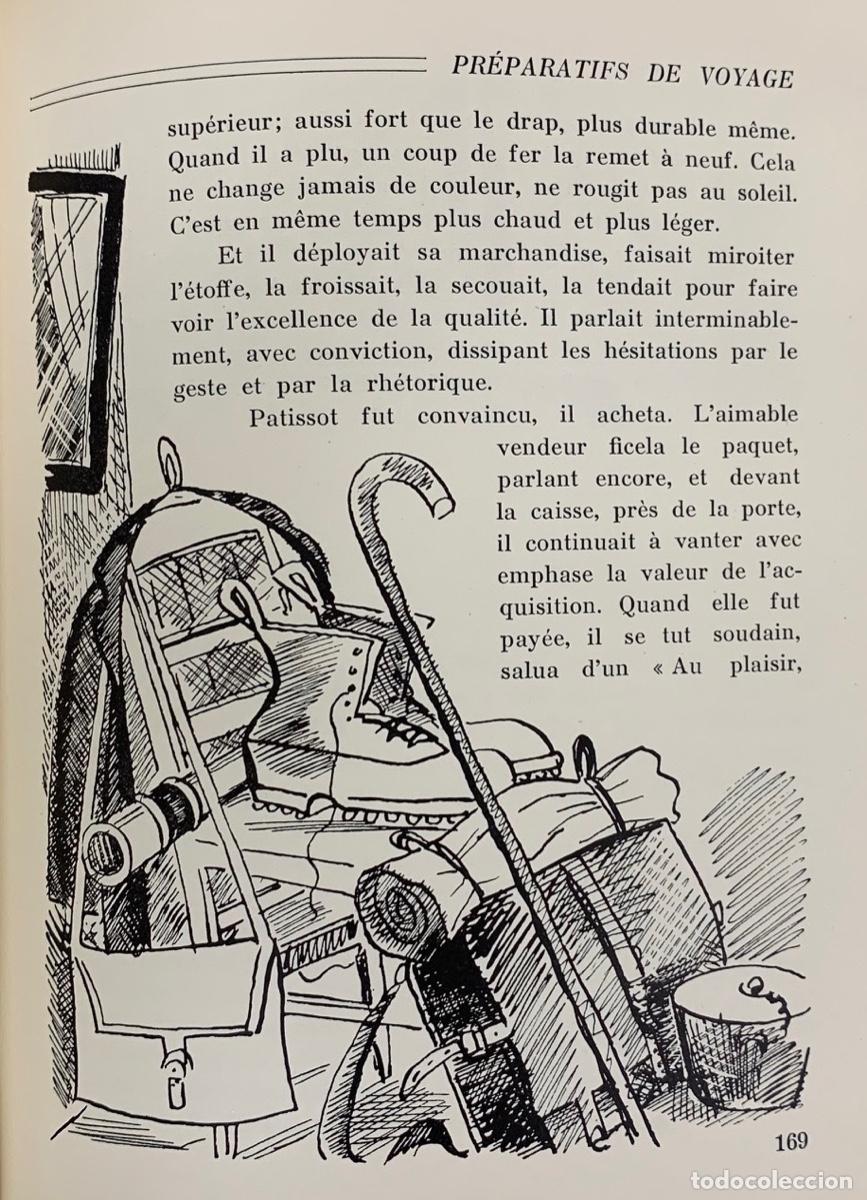 PRÉPARATIFS DE VOYAGE

supérieur; aussi fort que le drap, plus durable même. Quand il a plu, un coup de fer la remet à neuf. Cela ne change jamais de couleur, ne rougit pas au soleil. C'est en même temps plus chaud et plus léger.

Et il déployait sa marchandise, faisait miroiter l'étoffe, la froissait, la secouait, la tendait pour faire voir l'excellence de la qualité. Il parlait interminablement, avec conviction, dissipant les hésitations par le geste et par la rhétorique.

Patissot fut convaincu, il acheta. L'aimable vendeur ficela le paquet, parlant encore, et devant la caisse, près de la porte, il continuait à vanter avec emphase la valeur de l'acquisition. Quand elle fut payée, il se tut soudain, salua d'un « Au plaisir,

169

todocoleccion